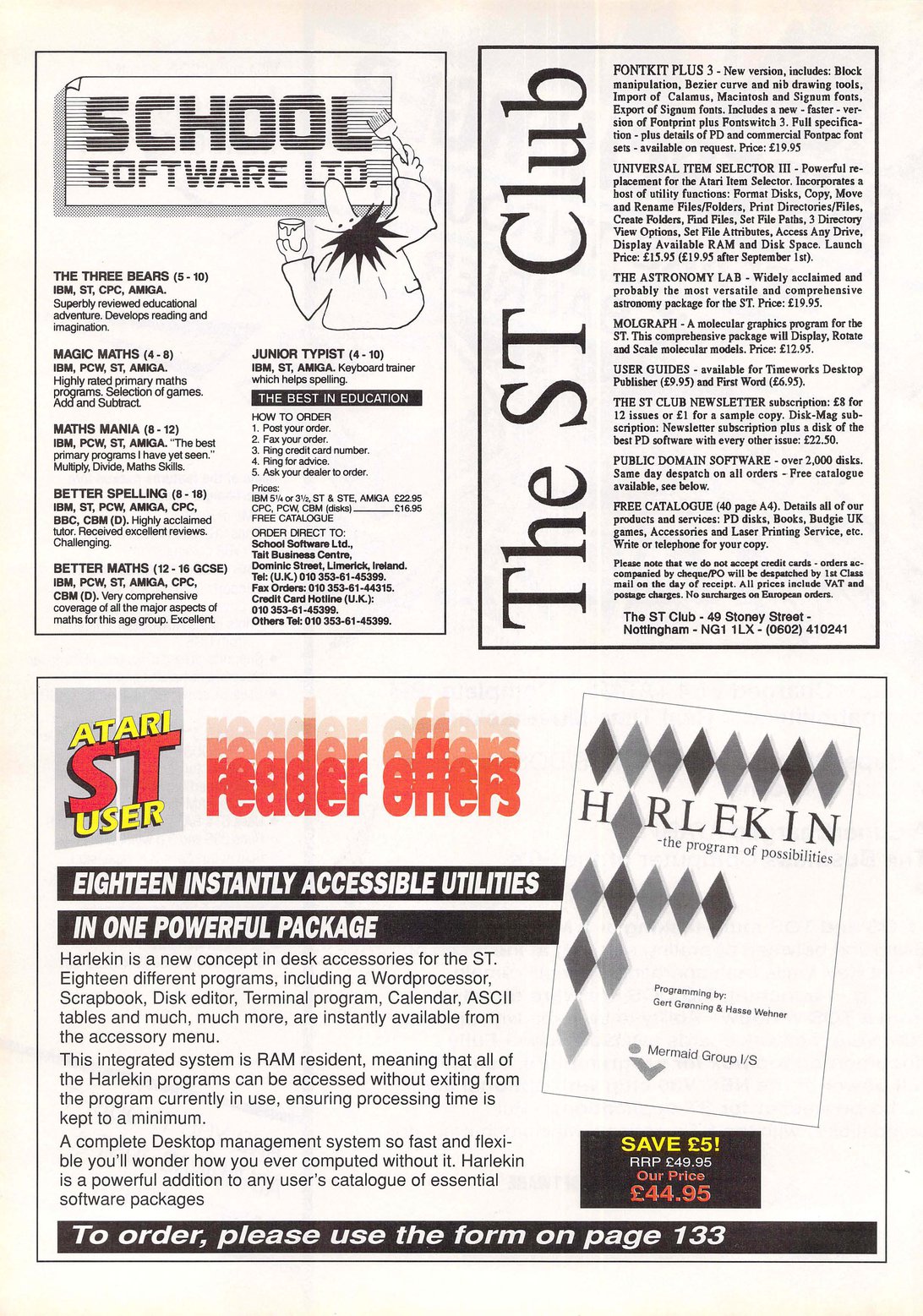 SCHOOL SOFTWARE LTD.

THE THREE BEARS (5 - 10)
IBM, ST, CPC, AMIGA.
Superbly reviewed educational adventure. Develops reading and imagination.

MAGIC MATHS (4 - 8)
IBM, PCW, ST, AMIGA.
Highly rated primary maths programs. Selection of games. Add and Subtract.

MATHS MANIA (8 - 12)
IBM, PCW, ST, AMIGA. "The best primary programs I have yet seen." Multiply, Divide, Maths Skills.

BETTER SPELLING (8 - 18)
IBM, ST, PCW, AMIGA, CPC, BBC, CBM (D). Highly acclaimed tutor. Received excellent reviews. Challenging.

BETTER MATHS (12 - 16 GCSE)
IBM, PCW, ST, AMIGA, CPC, CBM (D). Very comprehensive coverage of all the major aspects of maths for this age group. Excellent.

JUNIOR TYPIST (4 - 10)
IBM, ST, AMIGA. Keyboard trainer which helps spelling.

THE BEST IN EDUCATION

HOW TO ORDER
1. Post your order.
2. Fax your order.
3. Ring credit card number.
4. Ring for advice.
5. Ask your dealer to order.

Prices:
IBM 5¼ or 3½, ST & STE, AMIGA £22.95
CPC, PCW, CBM (disks) £16.95
FREE CATALOGUE

ORDER DIRECT TO:
School Software Ltd.,
Tait Business Centre,
Dominic Street, Limerick, Ireland.
Tel: (U.K.) 010 353-61-45399.
Fax Orders: 010 353-61-44315.
Credit Card Hotline (U.K.):
010 353-61-45399.
Others Tel: 010 353-61-45399.

The ST Club

FONTKIT PLUS 3 - New version, includes: Block manipulation, Bezier curve and nib drawing tools, Import of Calamus, Macintosh and Signum fonts, Export of Signum fonts. Includes a new - faster - version of Fontprint plus Fontswitch 3. Full specification - plus details of PD and commercial Fontpac font sets - available on request. Price: £19.95

UNIVERSAL ITEM SELECTOR III - Powerful replacement for the Atari Item Selector. Incorporates a host of utility functions: Format Disks, Copy, Move and Rename Files/Folders, Print Directories/Files, Create Folders, Find Files, Set File Paths, 3 Directory View Options, Set File Attributes, Access Any Drive, Display Available RAM and Disk Space. Launch Price: £15.95 (£19.95 after September 1st).

THE ASTRONOMY LAB - Widely acclaimed and probably the most versatile and comprehensive astronomy package for the ST. Price: £19.95.

MOLGRAPH - A molecular graphics program for the ST. This comprehensive package will Display, Rotate and Scale molecular models. Price: £12.95.

USER GUIDES - available for Timeworks Desktop Publisher (£9.95) and First Word (£6.95).

THE ST CLUB NEWSLETTER subscription: £8 for 12 issues or £1 for a sample copy. Disk-Mag subscription: Newsletter subscription plus a disk of the best PD software with every other issue: £22.50.

PUBLIC DOMAIN SOFTWARE - over 2,000 disks. Same day despatch on all orders - Free catalogue available, see below.

FREE CATALOGUE (40 page A4). Details all of our products and services: PD disks, Books, Budgie UK games, Accessories and Laser Printing Service, etc. Write or telephone for your copy.

Please note that we do not accept credit cards - orders accompanied by cheque/PO will be despatched by 1st Class mail on the day of receipt. All prices include VAT and postage charges. No surcharges on European orders.

The ST Club - 49 Stoney Street - Nottingham - NG1 1LX - (0602) 410241

ATARI ST USER
reader offers

EIGHTEEN INSTANTLY ACCESSIBLE UTILITIES
IN ONE POWERFUL PACKAGE

Harlekin is a new concept in desk accessories for the ST. Eighteen different programs, including a Wordprocessor, Scrapbook, Disk editor, Terminal program, Calendar, ASCII tables and much, much more, are instantly available from the accessory menu.

This integrated system is RAM resident, meaning that all of the Harlekin programs can be accessed without exiting from the program currently in use, ensuring processing time is kept to a minimum.

A complete Desktop management system so fast and flexible you'll wonder how you ever computed without it. Harlekin is a powerful addition to any user's catalogue of essential software packages

HARLEKIN
-the program of possibilities

Programming by:
Gert Grønning & Hasse Wehner

Mermaid Group I/S

SAVE £5!
RRP £49.95
Our Price
£44.95

To order, please use the form on page 133